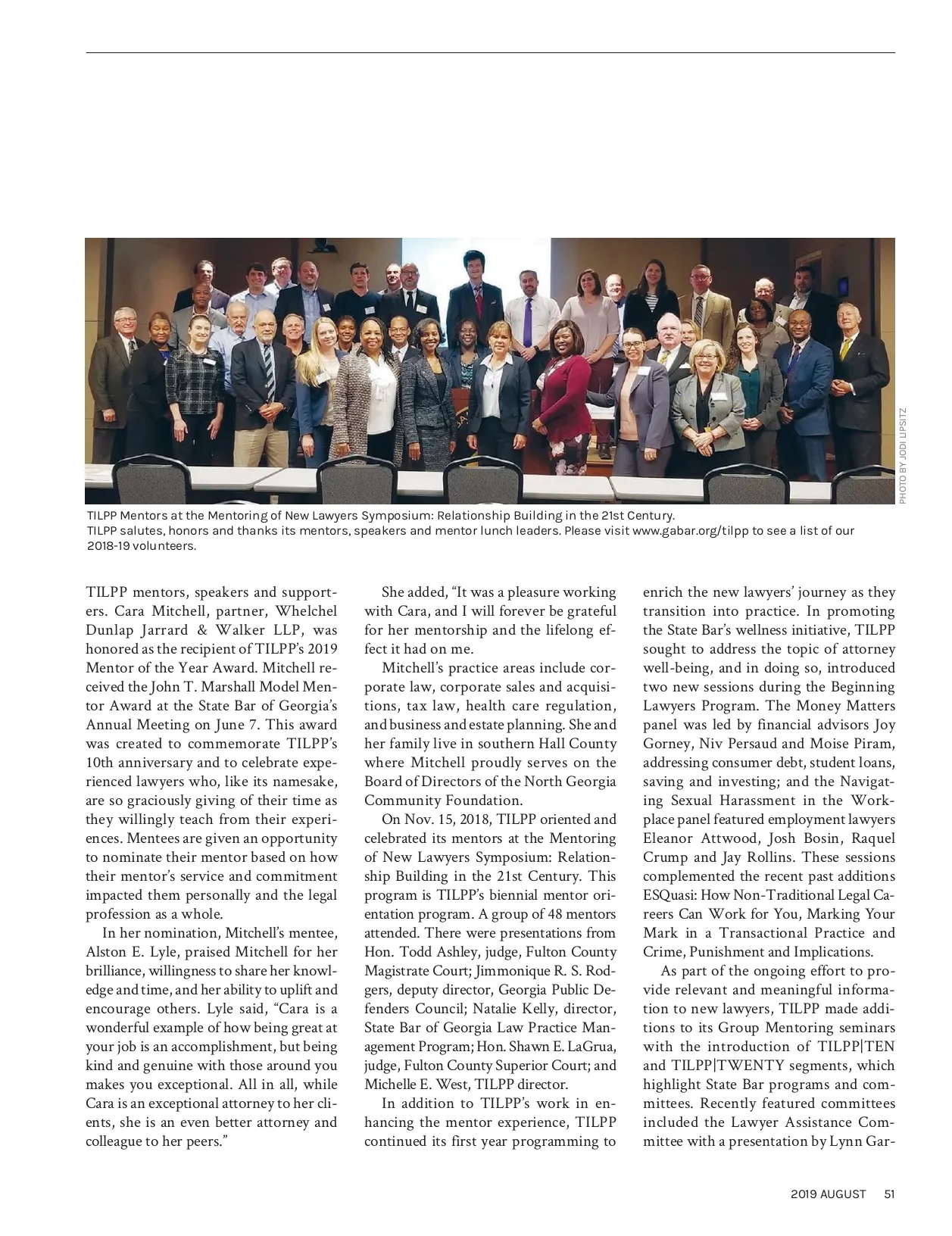 PHOTO BY JODI LIPSITZ

TILPP Mentors at the Mentoring of New Lawyers Symposium: Relationship Building in the 21st Century.
TILPP salutes, honors and thanks its mentors, speakers and mentor lunch leaders. Please visit www.gabar.org/tilpp to see a list of our 2018-19 volunteers.

TILPP mentors, speakers and supporters. Cara Mitchell, partner, Whelchel Dunlap Jarrard & Walker LLP, was honored as the recipient of TILPP's 2019 Mentor of the Year Award. Mitchell received the John T. Marshall Model Mentor Award at the State Bar of Georgia's Annual Meeting on June 7. This award was created to commemorate TILPP's 10th anniversary and to celebrate experienced lawyers who, like its namesake, are so graciously giving of their time as they willingly teach from their experiences. Mentees are given an opportunity to nominate their mentor based on how their mentor's service and commitment impacted them personally and the legal profession as a whole.

In her nomination, Mitchell's mentee, Alston E. Lyle, praised Mitchell for her brilliance, willingness to share her knowledge and time, and her ability to uplift and encourage others. Lyle said, "Cara is a wonderful example of how being great at your job is an accomplishment, but being kind and genuine with those around you makes you exceptional. All in all, while Cara is an exceptional attorney to her clients, she is an even better attorney and colleague to her peers."

She added, "It was a pleasure working with Cara, and I will forever be grateful for her mentorship and the lifelong effect it had on me.

Mitchell's practice areas include corporate law, corporate sales and acquisitions, tax law, health care regulation, and business and estate planning. She and her family live in southern Hall County where Mitchell proudly serves on the Board of Directors of the North Georgia Community Foundation.

On Nov. 15, 2018, TILPP oriented and celebrated its mentors at the Mentoring of New Lawyers Symposium: Relationship Building in the 21st Century. This program is TILPP's biennial mentor orientation program. A group of 48 mentors attended. There were presentations from Hon. Todd Ashley, judge, Fulton County Magistrate Court; Jimmonique R. S. Rodgers, deputy director, Georgia Public Defenders Council; Natalie Kelly, director, State Bar of Georgia Law Practice Management Program; Hon. Shawn E. LaGrua, judge, Fulton County Superior Court; and Michelle E. West, TILPP director.

In addition to TILPP's work in enhancing the mentor experience, TILPP continued its first year programming to enrich the new lawyers' journey as they transition into practice. In promoting the State Bar's wellness initiative, TILPP sought to address the topic of attorney well-being, and in doing so, introduced two new sessions during the Beginning Lawyers Program. The Money Matters panel was led by financial advisors Joy Gorney, Niv Persaud and Moise Piram, addressing consumer debt, student loans, saving and investing; and the Navigating Sexual Harassment in the Workplace panel featured employment lawyers Eleanor Attwood, Josh Bosin, Raquel Crump and Jay Rollins. These sessions complemented the recent past additions ESQuasi: How Non-Traditional Legal Careers Can Work for You, Marking Your Mark in a Transactional Practice and Crime, Punishment and Implications.

As part of the ongoing effort to provide relevant and meaningful information to new lawyers, TILPP made additions to its Group Mentoring seminars with the introduction of TILPP|TEN and TILPP|TWENTY segments, which highlight State Bar programs and committees. Recently featured committees included the Lawyer Assistance Committee with a presentation by Lynn Gar-

2019 AUGUST 51